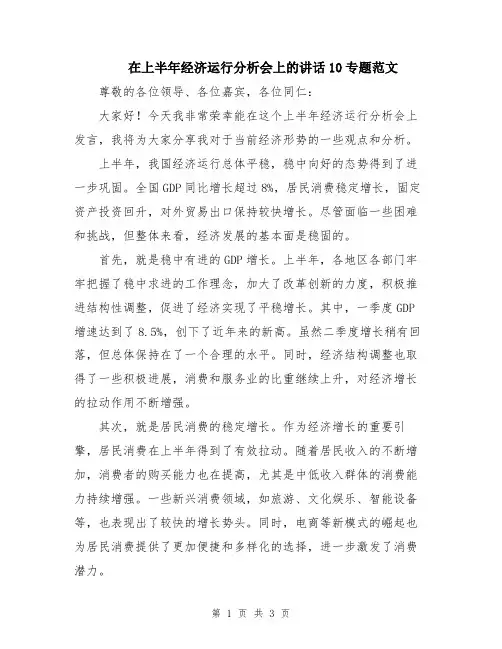 在上半年经济运行分析会上的讲话10专题范文

尊敬的各位领导、各位嘉宾，各位同仁：

大家好！今天我非常荣幸能在这个上半年经济运行分析会上发言，我将为大家分享我对于当前经济形势的一些观点和分析。

上半年，我国经济运行总体平稳，稳中向好的态势得到了进一步巩固。全国GDP同比增长超过8%，居民消费稳定增长，固定资产投资回升，对外贸易出口保持较快增长。尽管面临一些困难和挑战，但整体来看，经济发展的基本面是稳固的。

首先，就是稳中有进的GDP增长。上半年，各地区各部门牢牢把握了稳中求进的工作理念，加大了改革创新的力度，积极推进结构性调整，促进了经济实现了平稳增长。其中，一季度GDP增速达到了8.5%，创下了近年来的新高。虽然二季度增长稍有回落，但总体保持在了一个合理的水平。同时，经济结构调整也取得了一些积极进展，消费和服务业的比重继续上升，对经济增长的拉动作用不断增强。

其次，就是居民消费的稳定增长。作为经济增长的重要引擎，居民消费在上半年得到了有效拉动。随着居民收入的不断增加，消费者的购买能力也在提高，尤其是中低收入群体的消费能力持续增强。一些新兴消费领域，如旅游、文化娱乐、智能设备等，也表现出了较快的增长势头。同时，电商等新模式的崛起也为居民消费提供了更加便捷和多样化的选择，进一步激发了消费潜力。

第 1 页 共 3 页